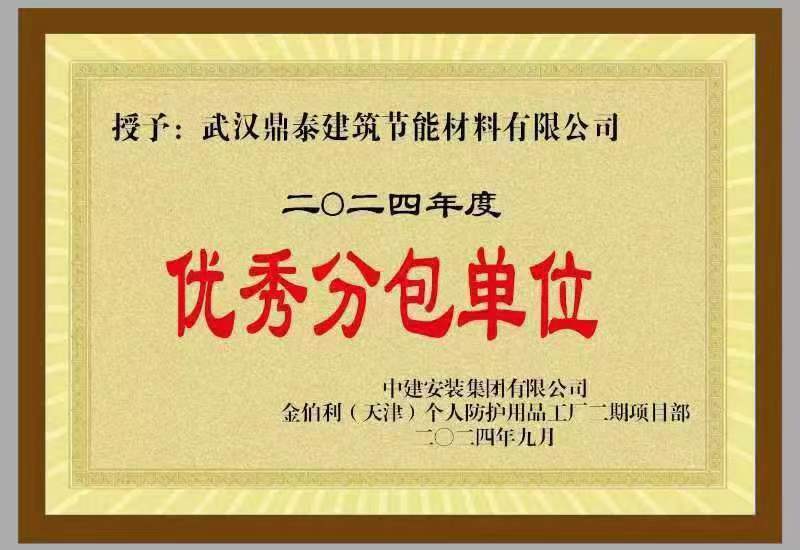 授予：武汉鼎泰建筑节能材料有限公司

二〇二四年度

优秀分包单位

中建安装集团有限公司
金伯利（天津）个人防护用品工厂二期项目部
二〇二四年九月